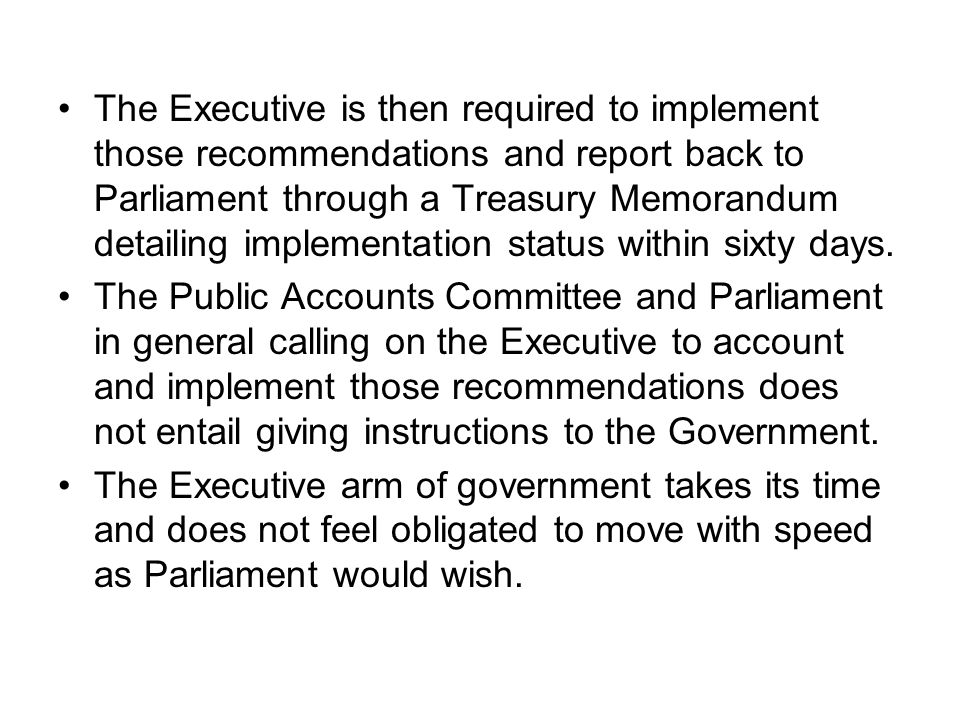 • The Executive is then required to implement those recommendations and report back to Parliament through a Treasury Memorandum detailing implementation status within sixty days.
• The Public Accounts Committee and Parliament in general calling on the Executive to account and implement those recommendations does not entail giving instructions to the Government.
• The Executive arm of government takes its time and does not feel obligated to move with speed as Parliament would wish.